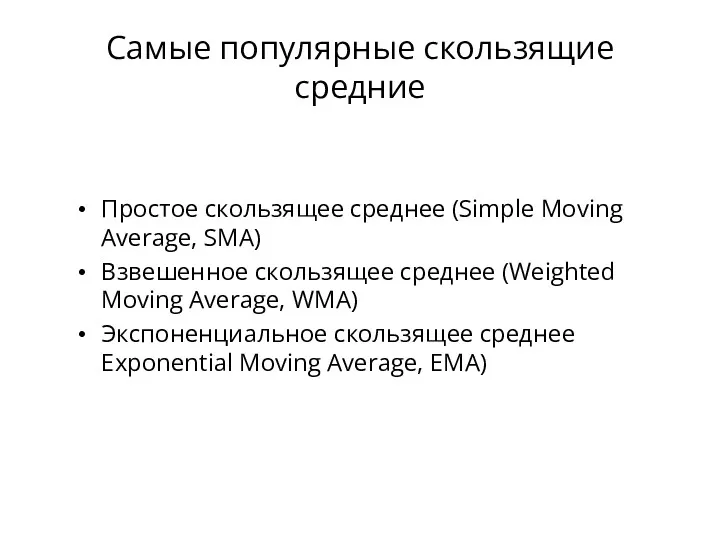 Самые популярные скользящие средние

• Простое скользящее среднее (Simple Moving Average, SMA)
• Взвешенное скользящее среднее (Weighted Moving Average, WMA)
• Экспоненциальное скользящее среднее Exponential Moving Average, EMA)